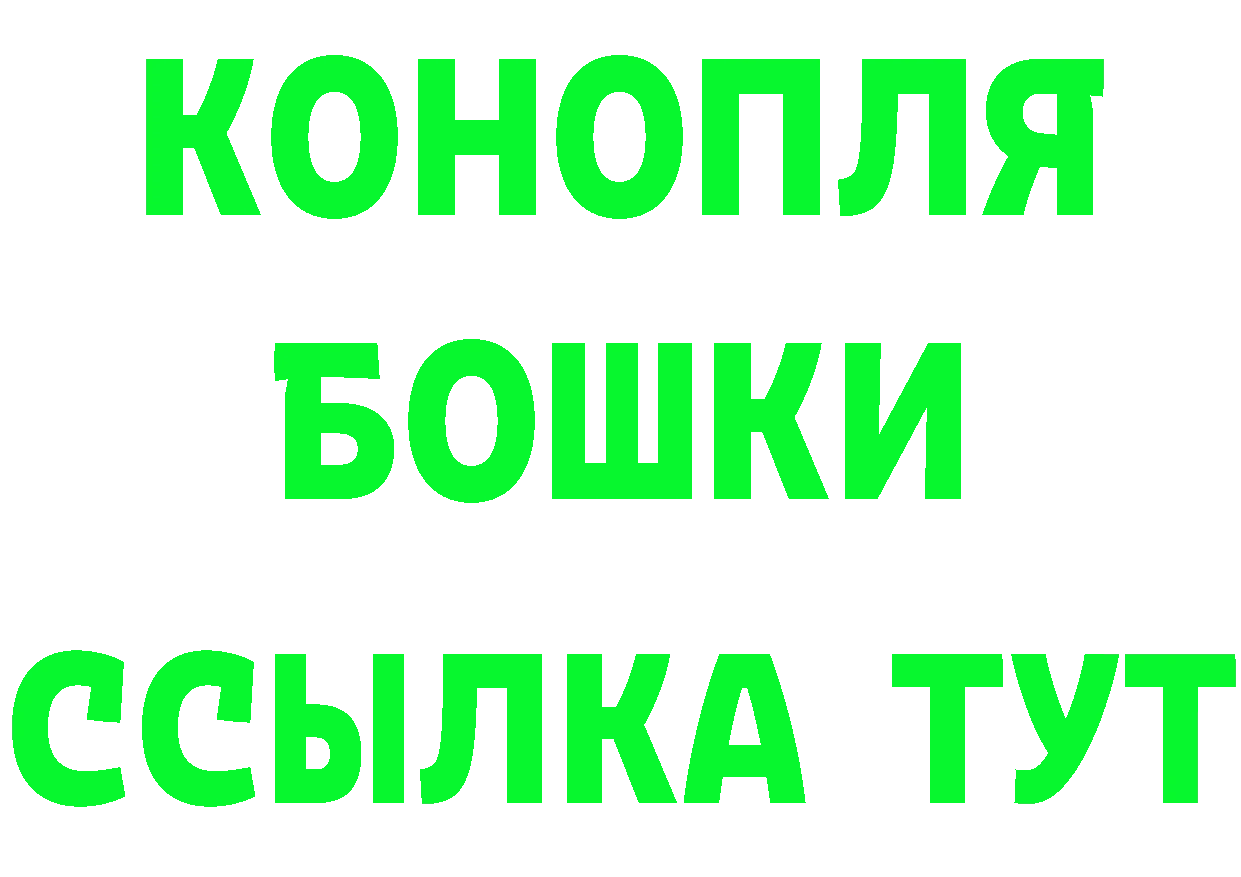 КОНОПЛЯ
БОШКИ
ССЫЛКА ТУТ